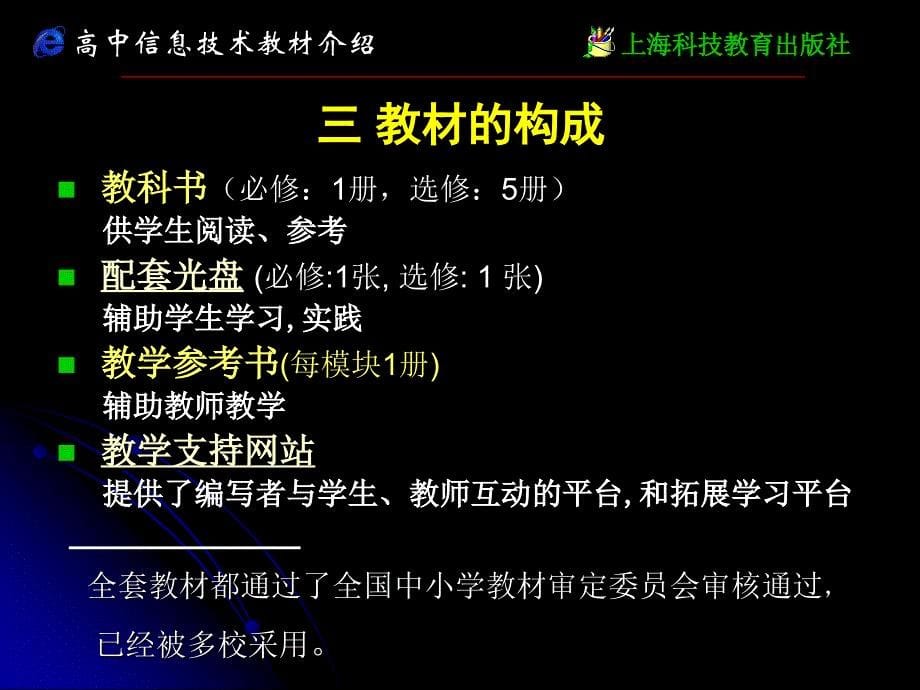 高中信息技术教材介绍

上海科技教育出版社

三 教材的构成

教科书（必修：1册，选修：5册）
供学生阅读、参考

配套光盘 (必修:1张, 选修: 1 张)
辅助学生学习, 实践

教学参考书(每模块1册)
辅助教师教学

教学支持网站
提供了编写者与学生、教师互动的平台, 和拓展学习平台

全套教材都通过了全国中小学教材审定委员会审核通过，已经被多校采用。